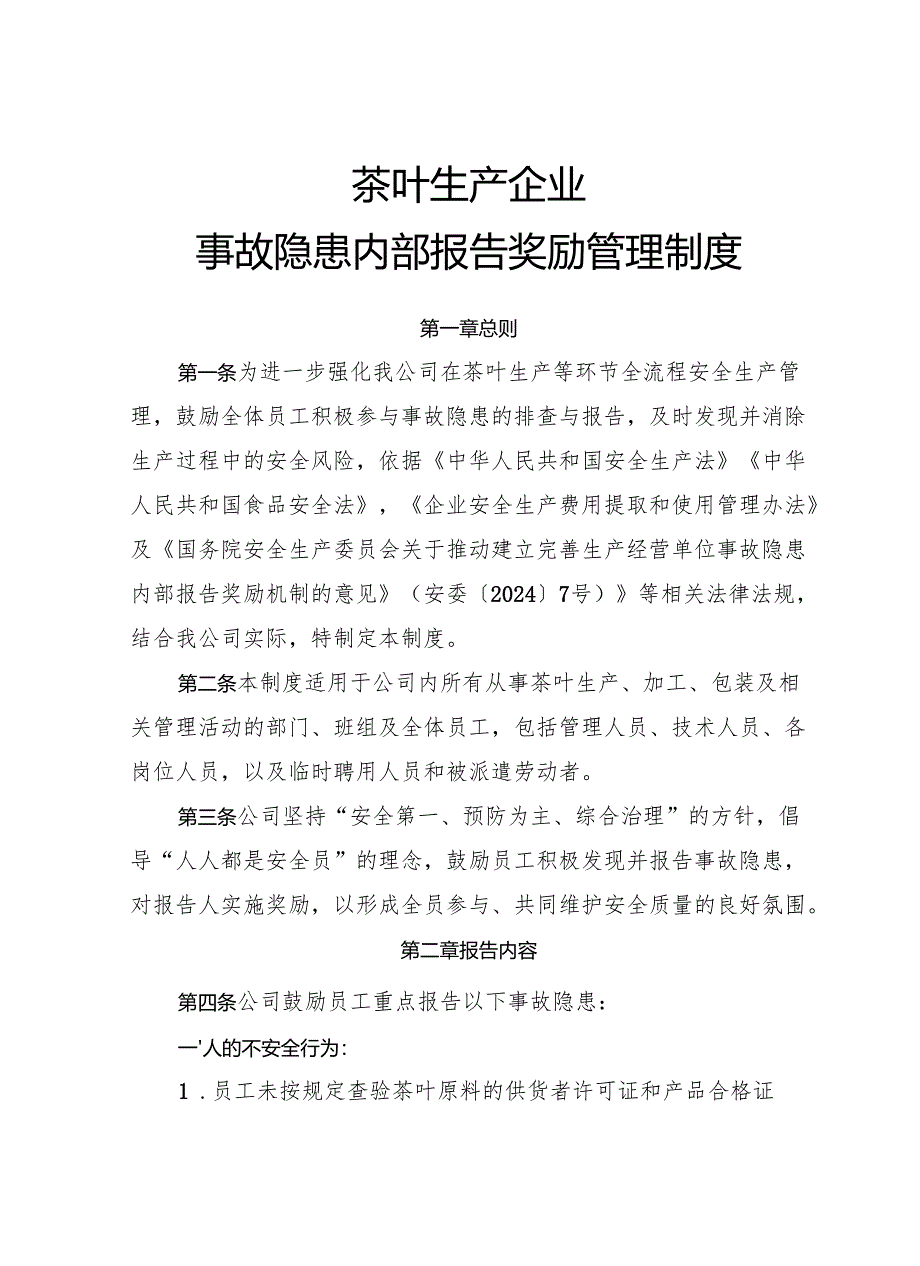 茶叶生产企业
事故隐患内部报告奖励管理制度

第一章总则

第一条为进一步强化我公司在茶叶生产等环节全流程安全生产管理，鼓励全体员工积极参与事故隐患的排查与报告，及时发现并消除生产过程中的安全风险，依据《中华人民共和国安全生产法》《中华人民共和国食品安全法》，《企业安全生产费用提取和使用管理办法》及《国务院安全生产委员会关于推动建立完善生产经营单位事故隐患内部报告奖励机制的意见》（安委〔2024〕7号）》等相关法律法规，结合我公司实际，特制定本制度。

第二条本制度适用于公司内所有从事茶叶生产、加工、包装及相关管理活动的部门、班组及全体员工，包括管理人员、技术人员、各岗位人员，以及临时聘用人员和被派遣劳动者。

第三条公司坚持“安全第一、预防为主、综合治理”的方针，倡导“人人都是安全员”的理念，鼓励员工积极发现并报告事故隐患，对报告人实施奖励，以形成全员参与、共同维护安全质量的良好氛围。

第二章报告内容

第四条公司鼓励员工重点报告以下事故隐患：

一'人的不安全行为：

1．员工未按规定查验茶叶原料的供货者许可证和产品合格证